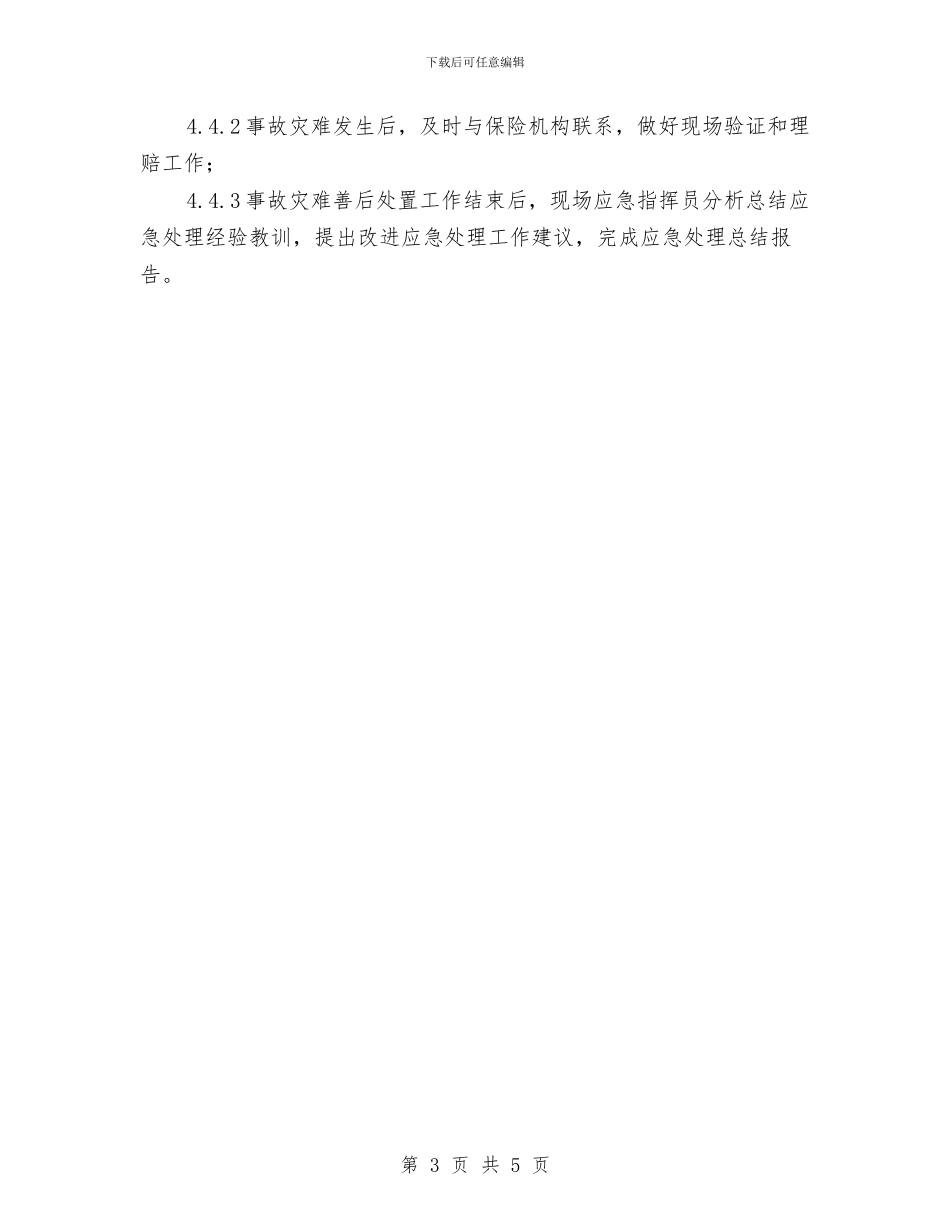 下载后可任意编辑

4.4.2事故灾难发生后，及时与保险机构联系，做好现场验证和理赔工作；

4.4.3事故灾难善后处置工作结束后，现场应急指挥员分析总结应急处理经验教训，提出改进应急处理工作建议，完成应急处理总结报告。

第 3 页 共 5 页